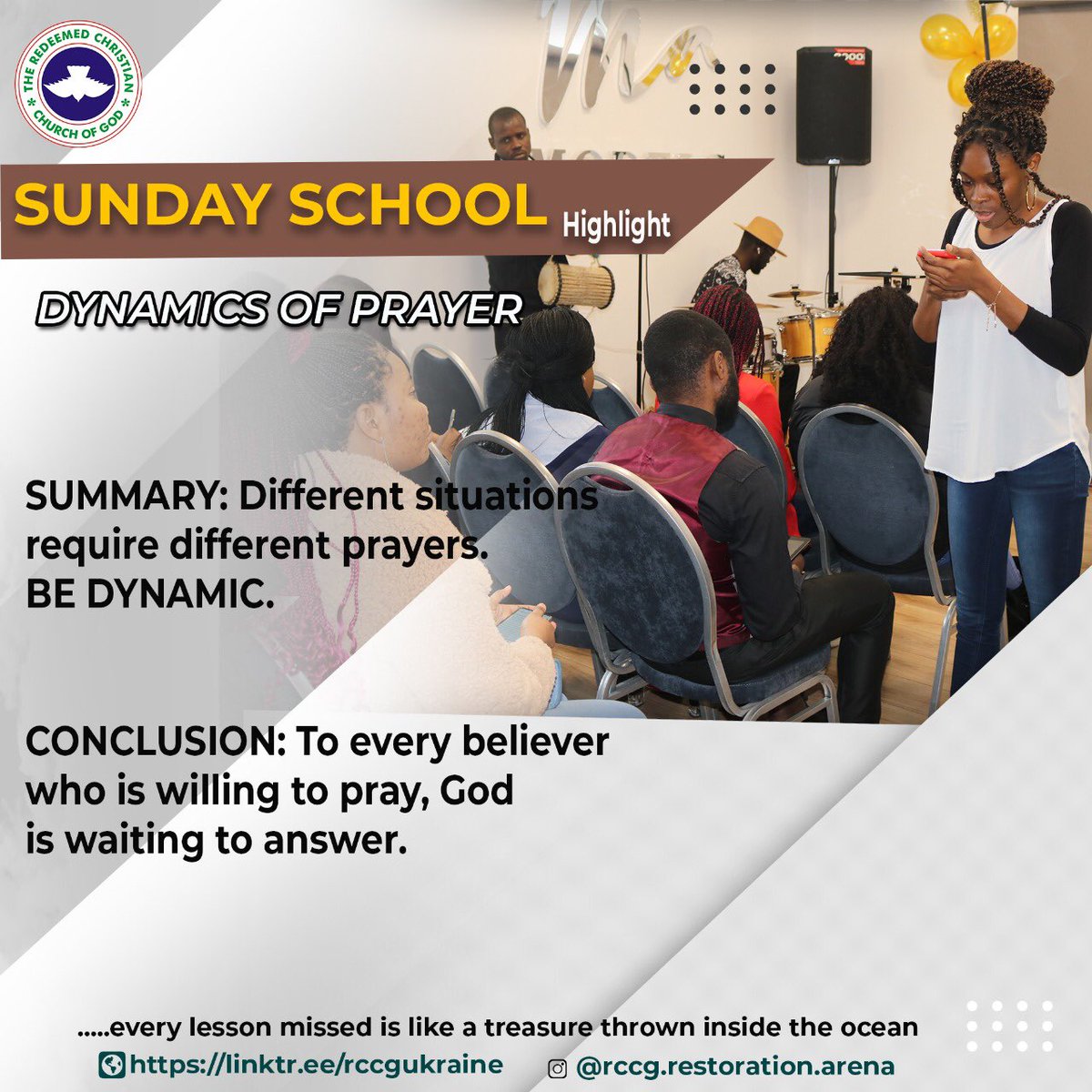 THE REDEEMED CHRISTIAN CHURCH OF GOD

SUNDAY SCHOOL Highlight

DYNAMICS OF PRAYER

SUMMARY: Different situations require different prayers. BE DYNAMIC.

CONCLUSION: To every believer who is willing to pray, God is waiting to answer.

.....every lesson missed is like a treasure thrown inside the ocean

https://linktr.ee/rccgukraine @rccg.restoration.arena